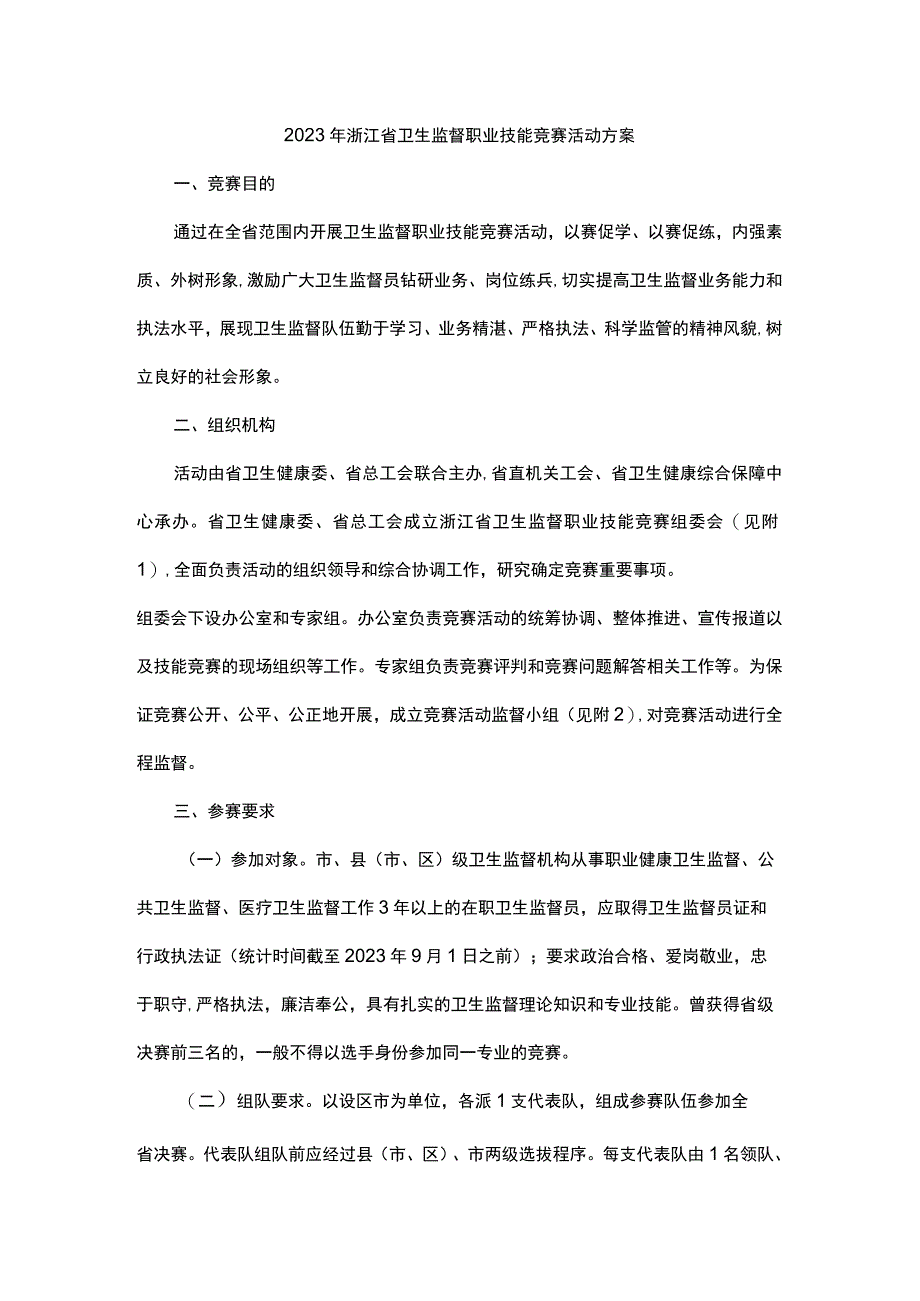 2023年浙江省卫生监督职业技能竞赛活动方案

一、竞赛目的

通过在全省范围内开展卫生监督职业技能竞赛活动，以赛促学、以赛促练，内强素质、外树形象，激励广大卫生监督员钻研业务、岗位练兵，切实提高卫生监督业务能力和执法水平，展现卫生监督队伍勤于学习、业务精湛、严格执法、科学监管的精神风貌，树立良好的社会形象。

二、组织机构

活动由省卫生健康委、省总工会联合主办，省直机关工会、省卫生健康综合保障中心承办。省卫生健康委、省总工会成立浙江省卫生监督职业技能竞赛组委会（见附1），全面负责活动的组织领导和综合协调工作，研究确定竞赛重要事项。

组委会下设办公室和专家组。办公室负责竞赛活动的统筹协调、整体推进、宣传报道以及技能竞赛的现场组织等工作。专家组负责竞赛评判和竞赛问题解答相关工作等。为保证竞赛公开、公平、公正地开展，成立竞赛活动监督小组（见附2），对竞赛活动进行全程监督。

三、参赛要求

（一）参加对象。市、县（市、区）级卫生监督机构从事职业健康卫生监督、公共卫生监督、医疗卫生监督工作3年以上的在职卫生监督员，应取得卫生监督员证和行政执法证（统计时间截至2023年9月1日之前）；要求政治合格、爱岗敬业，忠于职守，严格执法，廉洁奉公，具有扎实的卫生监督理论知识和专业技能。曾获得省级决赛前三名的，一般不得以选手身份参加同一专业的竞赛。

（二）组队要求。以设区市为单位，各派1支代表队，组成参赛队伍参加全省决赛。代表队组队前应经过县（市、区）、市两级选拔程序。每支代表队由1名领队、